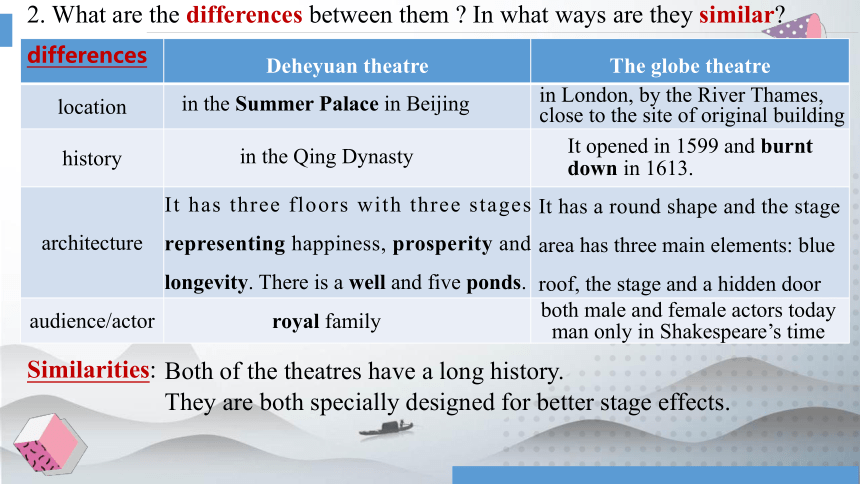 2. What are the differences between them ? In what ways are they similar?

| differences | Deheyuan theatre | The globe theatre |
|---|---|---|
| location | in the Summer Palace in Beijing | in London, by the River Thames, close to the site of original building |
| history | in the Qing Dynasty | It opened in 1599 and burnt down in 1613. |
| architecture | It has three floors with three stages representing happiness, prosperity and longevity. There is a well and five ponds. | It has a round shape and the stage area has three main elements: blue roof, the stage and a hidden door |
| audience/actor | royal family | both male and female actors today man only in Shakespeare's time |

Similarities: Both of the theatres have a long history.
They are both specially designed for better stage effects.